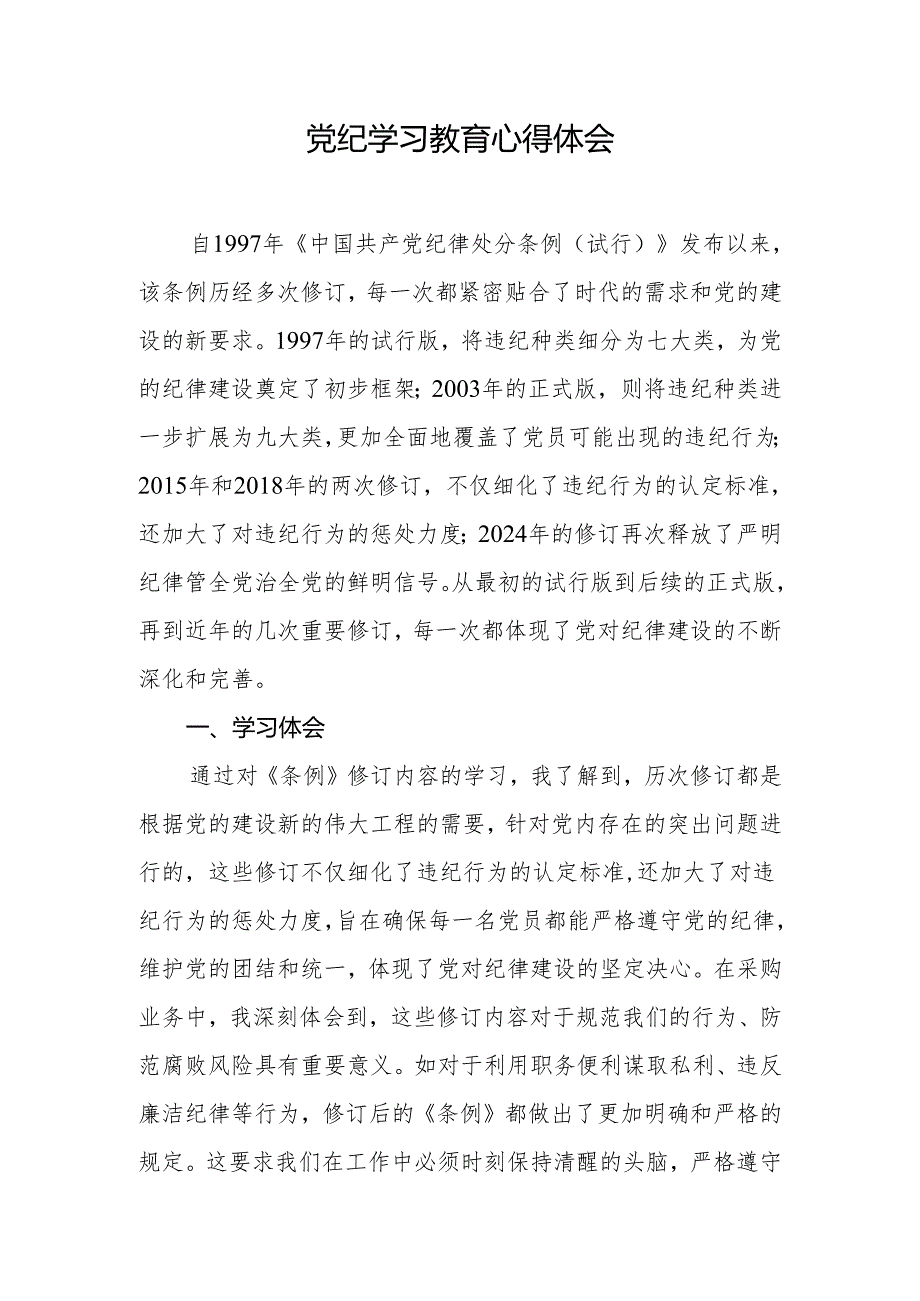 党纪学习教育心得体会

自1997年《中国共产党纪律处分条例（试行）》发布以来，该条例历经多次修订，每一次都紧密贴合了时代的需求和党的建设的新要求。1997年的试行版，将违纪种类细分为七大类，为党的纪律建设奠定了初步框架；2003年的正式版，则将违纪种类进一步扩展为九大类，更加全面地覆盖了党员可能出现的违纪行为；2015年和2018年的两次修订，不仅细化了违纪行为的认定标准，还加大了对违纪行为的惩处力度；2024年的修订再次释放了严明纪律管全党治全党的鲜明信号。从最初的试行版到后续的正式版，再到近年的几次重要修订，每一次都体现了党对纪律建设的不断深化和完善。

一、学习体会

通过对《条例》修订内容的学习，我了解到，历次修订都是根据党的建设新的伟大工程的需要，针对党内存在的突出问题进行的，这些修订不仅细化了违纪行为的认定标准，还加大了对违纪行为的惩处力度，旨在确保每一名党员都能严格遵守党的纪律，维护党的团结和统一，体现了党对纪律建设的坚定决心。在采购业务中，我深刻体会到，这些修订内容对于规范我们的行为、防范腐败风险具有重要意义。如对于利用职务便利谋取私利、违反廉洁纪律等行为，修订后的《条例》都做出了更加明确和严格的规定。这要求我们在工作中必须时刻保持清醒的头脑，严格遵守